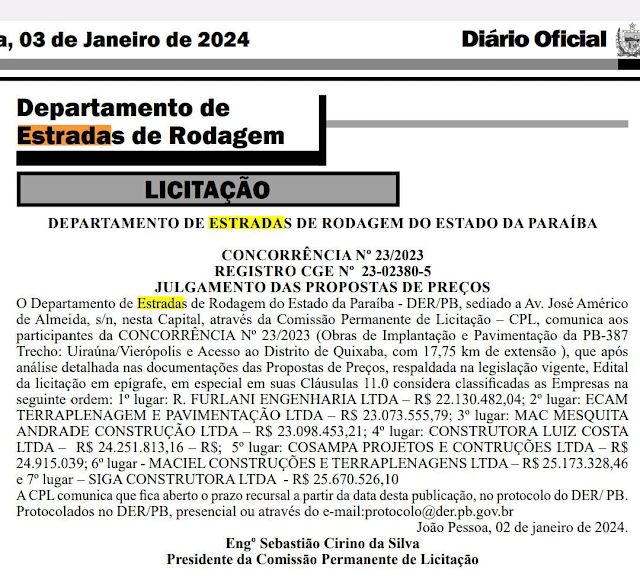 a, 03 de Janeiro de 2024

Diário Oficial

Departamento de Estradas de Rodagem

LICITAÇÃO

DEPARTAMENTO DE ESTRADAS DE RODAGEM DO ESTADO DA PARAÍBA

CONCORRÊNCIA Nº 23/2023
REGISTRO CGE Nº 23-02380-5
JULGAMENTO DAS PROPOSTAS DE PREÇOS

O Departamento de Estradas de Rodagem do Estado da Paraíba - DER/PB, sediado a Av. José Américo de Almeida, s/n, nesta Capital, através da Comissão Permanente de Licitação – CPL, comunica aos participantes da CONCORRÊNCIA Nº 23/2023 (Obras de Implantação e Pavimentação da PB-387 Trecho: Uiraúna/Vierópolis e Acesso ao Distrito de Quixaba, com 17,75 km de extensão ), que após análise detalhada nas documentações das Propostas de Preços, respaldada na legislação vigente, Edital da licitação em epígrafe, em especial em suas Cláusulas 11.0 considera classificadas as Empresas na seguinte ordem: 1º lugar: R. FURLANI ENGENHARIA LTDA – R$ 22.130.482,04; 2º lugar: ECAM TERRAPLENAGEM E PAVIMENTAÇÃO LTDA – R$ 23.073.555,79; 3º lugar: MAC MESQUITA ANDRADE CONSTRUÇÃO LTDA – R$ 23.098.453,21; 4º lugar: CONSTRUTORA LUIZ COSTA LTDA – R$ 24.251.813,16 – R$; 5º lugar: COSAMPA PROJETOS E CONTRUÇÕES LTDA – R$ 24.915.039; 6º lugar - MACIEL CONSTRUÇÕES E TERRAPLENAGENS LTDA – R$ 25.173.328,46 e 7º lugar – SIGA CONSTRUTORA LTDA - R$ 25.670.526,10
A CPL comunica que fica aberto o prazo recursal a partir da data desta publicação, no protocolo do DER/ PB. Protocolados no DER/PB, presencial ou através do e-mail:protocolo@der.pb.gov.br

João Pessoa, 02 de janeiro de 2024.

Engº Sebastião Cirino da Silva
Presidente da Comissão Permanente de Licitação